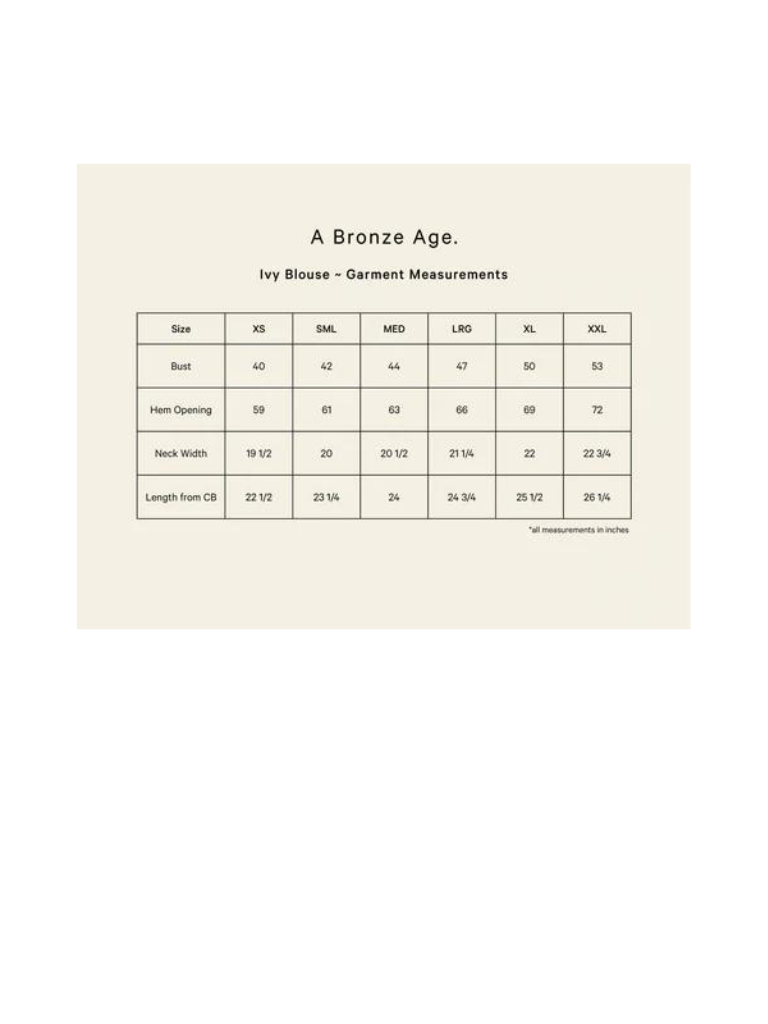 A Bronze Age.

Ivy Blouse ~ Garment Measurements

| Size | XS | SML | MED | LRG | XL | XXL |
|---|---|---|---|---|---|---|
| Bust | 40 | 42 | 44 | 47 | 50 | 53 |
| Hem Opening | 59 | 61 | 63 | 66 | 69 | 72 |
| Neck Width | 19 1/2 | 20 | 20 1/2 | 21 1/4 | 22 | 22 3/4 |
| Length from CB | 22 1/2 | 23 1/4 | 24 | 24 3/4 | 25 1/2 | 26 1/4 |

*all measurements in inches